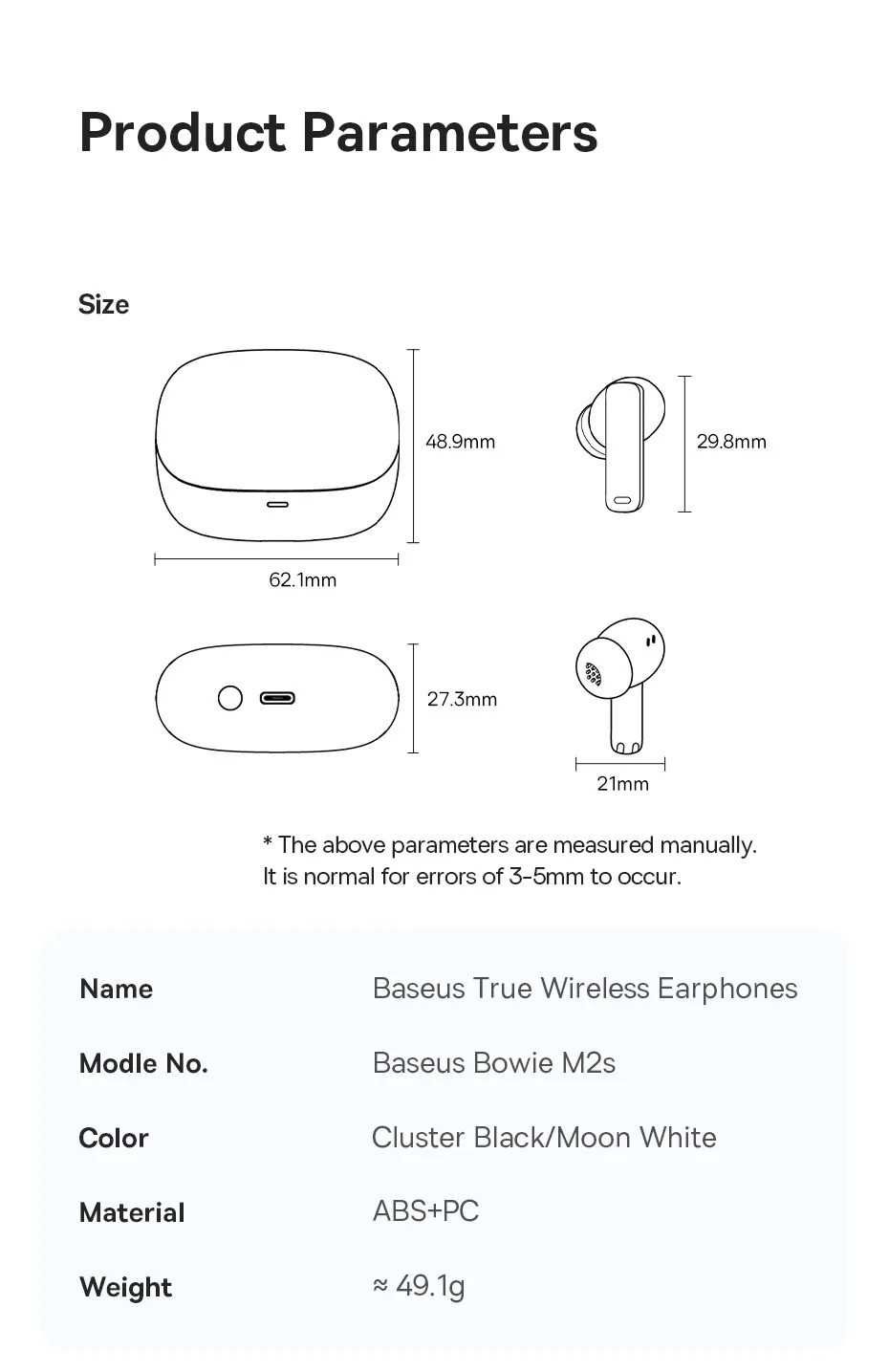 Product Parameters

Size

48.9mm

62.1mm

29.8mm

27.3mm

21mm

* The above parameters are measured manually. It is normal for errors of 3-5mm to occur.

| Name | Baseus True Wireless Earphones |
|---|---|
| Modle No. | Baseus Bowie M2s |
| Color | Cluster Black/Moon White |
| Material | ABS+PC |
| Weight | ≈ 49.1g |